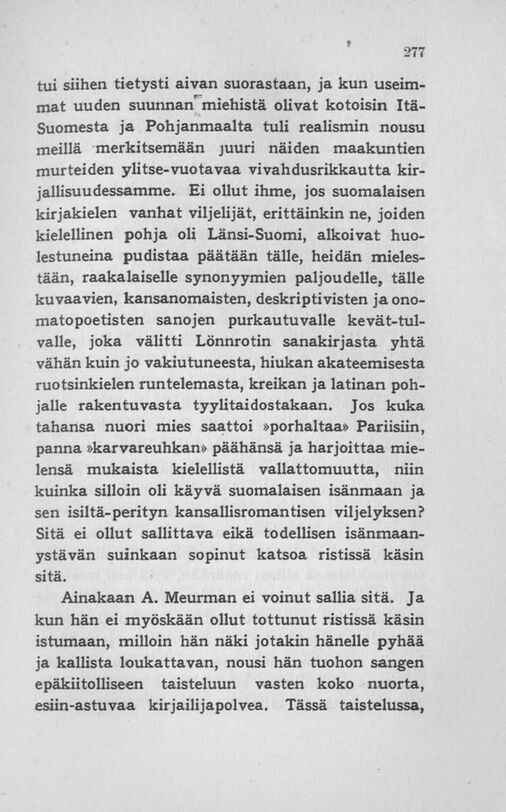 277

tui siihen tietysti aivan suorastaan, ja kun useimmat uuden suunnan miehistä olivat kotoisin Itä-Suomesta ja Pohjanmaalta tuli realismin nousu meillä merkitsemään juuri näiden maakuntien murteiden ylitse-vuotavaa vivahdusrikkautta kirjallisuudessamme. Ei ollut ihme, jos suomalaisen kirjakielen vanhat viljelijät, erittäinkin ne, joiden kielellinen pohja oli Länsi-Suomi, alkoivat huolestuneina pudistaa päätään tälle, heidän mielestään, raakalaiselle synonyymien paljoudelle, tälle kuvaavien, kansanomaisten, deskriptivisten ja onomatopoetisten sanojen purkautuvalle kevät-tulvalle, joka välitti Lönnrotin sanakirjasta yhtä vähän kuin jo vakiutuneesta, hiukan akateemisesta ruotsinkielen runtelemasta, kreikan ja latinan pohjalle rakentuvasta tyylitaidostakaan. Jos kuka tahansa nuori mies saattoi »porhaltaa» Pariisiin, panna »karvareuhkan» päähänsä ja harjoittaa mielensä mukaista kielellistä vallattomuutta, niin kuinka silloin oli käyvä suomalaisen isänmaan ja sen isiltä-perityn kansallisromantisen viljelyksen? Sitä ei ollut sallittava eikä todellisen isänmaanystävän suinkaan sopinut katsoa ristissä käsin sitä.

Ainakaan A. Meurman ei voinut sallia sitä. Ja kun hän ei myöskään ollut tottunut ristissä käsin istumaan, milloin hän näki jotakin hänelle pyhää ja kallista loukattavan, nousi hän tuohon sangen epäkiitolliseen taisteluun vasten koko nuorta, esiin-astuvaa kirjailijapolvea. Tässä taistelussa,